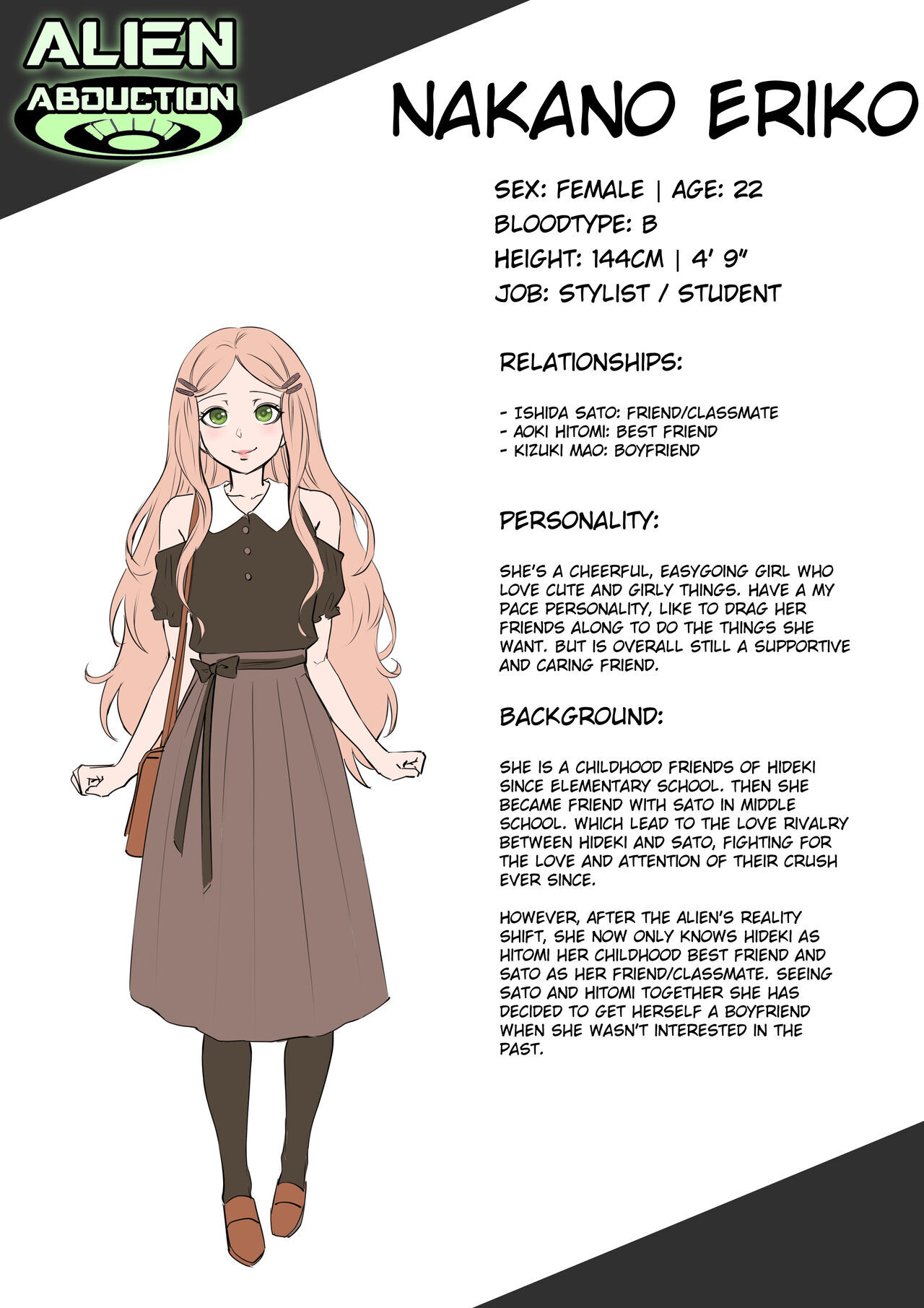 ALIEN
ABDUCTION

NAKANO ERIKO

SEX: FEMALE | AGE: 22
BLOODTYPE: B
HEIGHT: 144CM | 4' 9"
JOB: STYLIST / STUDENT

RELATIONSHIPS:

- ISHIDA SATO: FRIEND/CLASSMATE
- AOKI HITOMI: BEST FRIEND
- KIZUKI MAO: BOYFRIEND

PERSONALITY:

SHE'S A CHEERFUL, EASYGOING GIRL WHO LOVE CUTE AND GIRLY THINGS. HAVE A MY PACE PERSONALITY, LIKE TO DRAG HER FRIENDS ALONG TO DO THE THINGS SHE WANT. BUT IS OVERALL STILL A SUPPORTIVE AND CARING FRIEND.

BACKGROUND:

SHE IS A CHILDHOOD FRIENDS OF HIDEKI SINCE ELEMENTARY SCHOOL. THEN SHE BECAME FRIEND WITH SATO IN MIDDLE SCHOOL. WHICH LEAD TO THE LOVE RIVALRY BETWEEN HIDEKI AND SATO, FIGHTING FOR THE LOVE AND ATTENTION OF THEIR CRUSH EVER SINCE.

HOWEVER, AFTER THE ALIEN'S REALITY SHIFT, SHE NOW ONLY KNOWS HIDEKI AS HITOMI HER CHILDHOOD BEST FRIEND AND SATO AS HER FRIEND/CLASSMATE. SEEING SATO AND HITOMI TOGETHER SHE HAS DECIDED TO GET HERSELF A BOYFRIEND WHEN SHE WASN'T INTERESTED IN THE PAST.